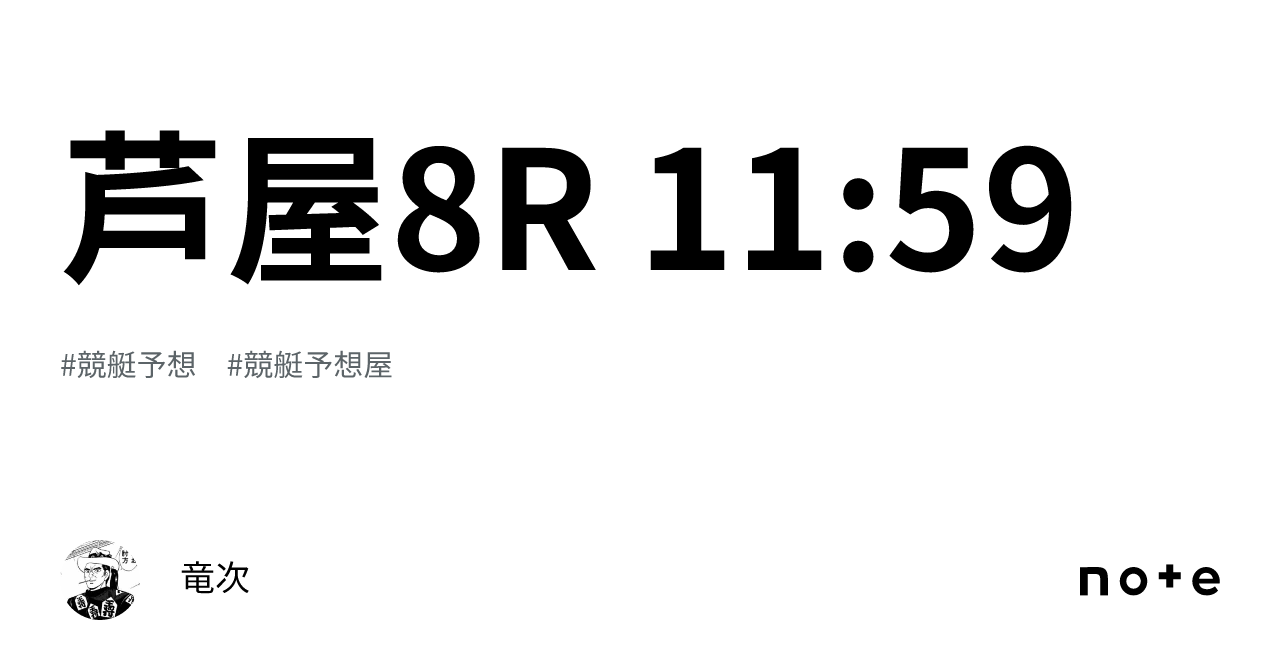 芦屋8R 11:59

#競艇予想　#競艇予想屋

竜次

note